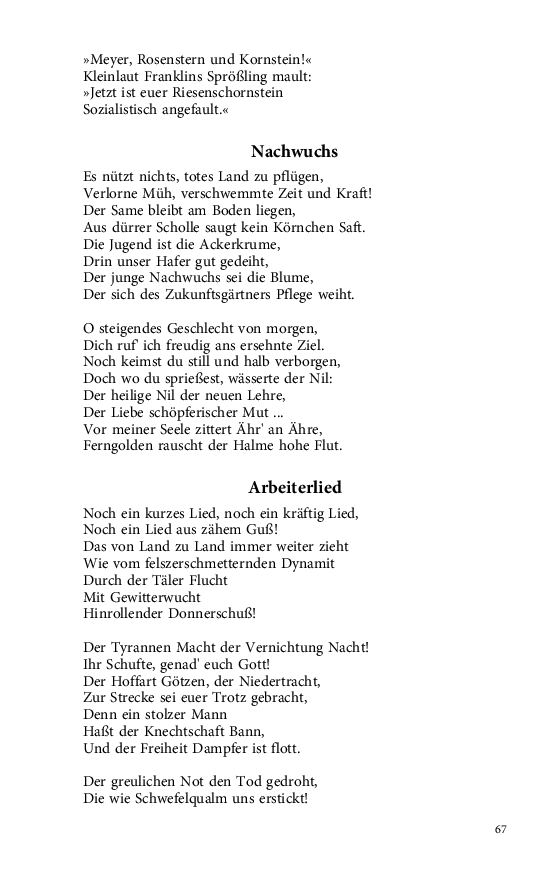 »Meyer, Rosenstern und Kornstein!«
Kleinlaut Franklins Sprößling mault:
»Jetzt ist euer Riesenschornstein
Sozialistisch angefault.«

Nachwuchs

Es nützt nichts, totes Land zu pflügen,
Verlorne Müh, verschwemmte Zeit und Kraft!
Der Same bleibt am Boden liegen,
Aus dürrer Scholle saugt kein Körnchen Saft.
Die Jugend ist die Ackerkrume,
Drin unser Hafer gut gedeiht,
Der junge Nachwuchs sei die Blume,
Der sich des Zukunftsgärtners Pflege weiht.

O steigendes Geschlecht von morgen,
Dich ruf' ich freudig ans ersehnte Ziel.
Noch keimst du still und halb verborgen,
Doch wo du sprießest, wässerte der Nil:
Der heilige Nil der neuen Lehre,
Der Liebe schöpferischer Mut ...
Vor meiner Seele zittert Ähr' an Ähre,
Ferngolden rauscht der Halme hohe Flut.

Arbeiterlied

Noch ein kurzes Lied, noch ein kräftig Lied,
Noch ein Lied aus zähem Guß!
Das von Land zu Land immer weiter zieht
Wie vom felszerschmetternden Dynamit
Durch der Täler Flucht
Mit Gewitterwucht
Hinrollender Donnerschuß!

Der Tyrannen Macht der Vernichtung Nacht!
Ihr Schufte, genad' euch Gott!
Der Hoffart Götzen, der Niedertracht,
Zur Strecke sei euer Trotz gebracht,
Denn ein stolzer Mann
Haßt der Knechtschaft Bann,
Und der Freiheit Dampfer ist flott.

Der greulichen Not den Tod gedroht,
Die wie Schwefelqualm uns erstickt!

67